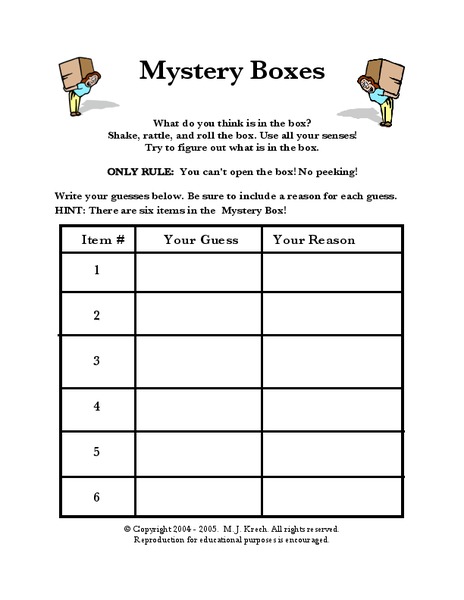 Mystery Boxes

What do you think is in the box?
Shake, rattle, and roll the box. Use all your senses!
Try to figure out what is in the box.

ONLY RULE: You can't open the box! No peeking!

Write your guesses below. Be sure to include a reason for each guess.
HINT: There are six items in the Mystery Box!

| Item # | Your Guess | Your Reason |
|---|---|---|
| 1 | | |
| 2 | | |
| 3 | | |
| 4 | | |
| 5 | | |
| 6 | | |

© Copyright 2004 - 2005. M. J. Krech. All rights reserved.
Reproduction for educational purposes is encouraged.